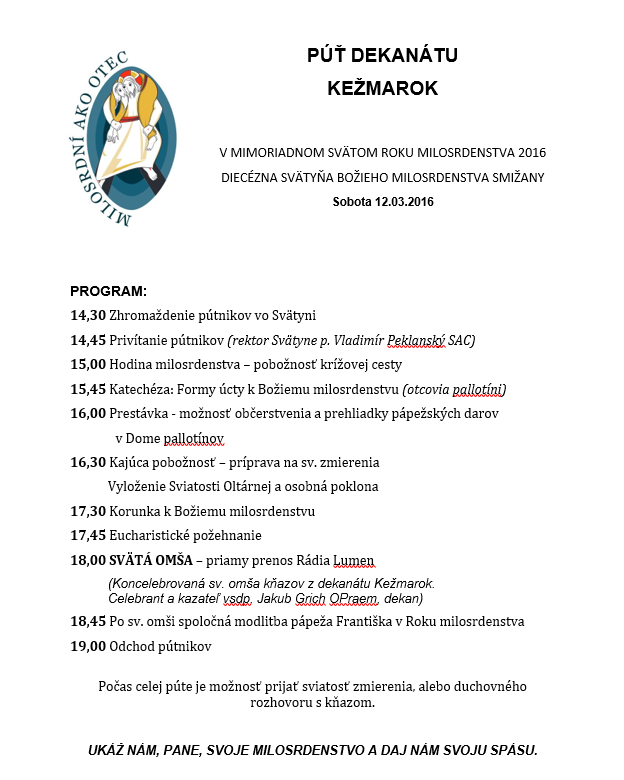 MILOSRDNÍ AKO OTEC

PÚŤ DEKANÁTU
KEŽMAROK

V MIMORIADNOM SVÄTOM ROKU MILOSRDENSTVA 2016
DIECÉZNA SVÄTYŇA BOŽIEHO MILOSRDENSTVA SMIŽANY
Sobota 12.03.2016

PROGRAM:
14,30 Zhromaždenie pútnikov vo Svätyni
14,45 Privítanie pútnikov (rektor Svätyne p. Vladimír Peklanský SAC)
15,00 Hodina milosrdenstva – pobožnosť krížovej cesty
15,45 Katechéza: Formy úcty k Božiemu milosrdenstvu (otcovia pallotíni)
16,00 Prestávka - možnosť občerstvenia a prehliadky pápežských darov v Dome pallotínov
16,30 Kajúca pobožnosť – príprava na sv. zmierenia
Vyloženie Sviatosti Oltárnej a osobná poklona
17,30 Korunka k Božiemu milosrdenstvu
17,45 Eucharistické požehnanie
18,00 SVÄTÁ OMŠA – priamy prenos Rádia Lumen
(Koncelebrovaná sv. omša kňazov z dekanátu Kežmarok.
Celebrant a kazateľ vsdp. Jakub Grich OPraem, dekan)
18,45 Po sv. omši spoločná modlitba pápeža Františka v Roku milosrdenstva
19,00 Odchod pútnikov

Počas celej púte je možnosť prijať sviatosť zmierenia, alebo duchovného rozhovoru s kňazom.

UKÁŽ NÁM, PANE, SVOJE MILOSRDENSTVO A DAJ NÁM SVOJU SPÁSU.